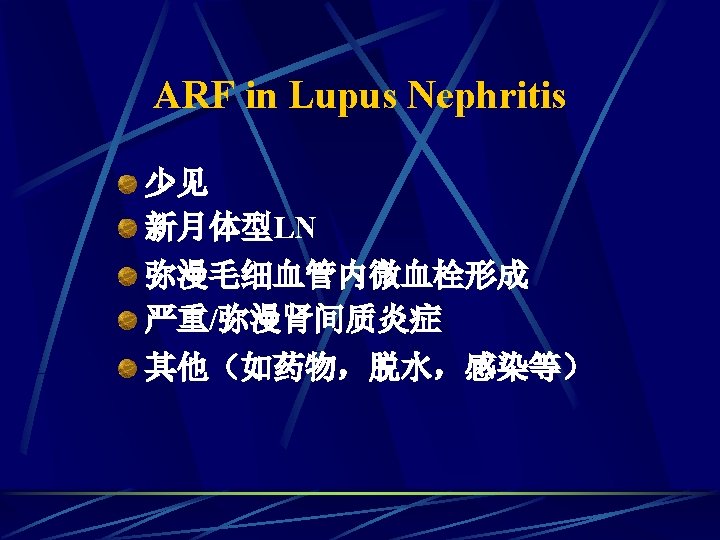 ARF in Lupus Nephritis

• 少见
• 新月体型LN
• 弥漫毛细血管内微血栓形成
• 严重/弥漫肾间质炎症
• 其他（如药物，脱水，感染等）